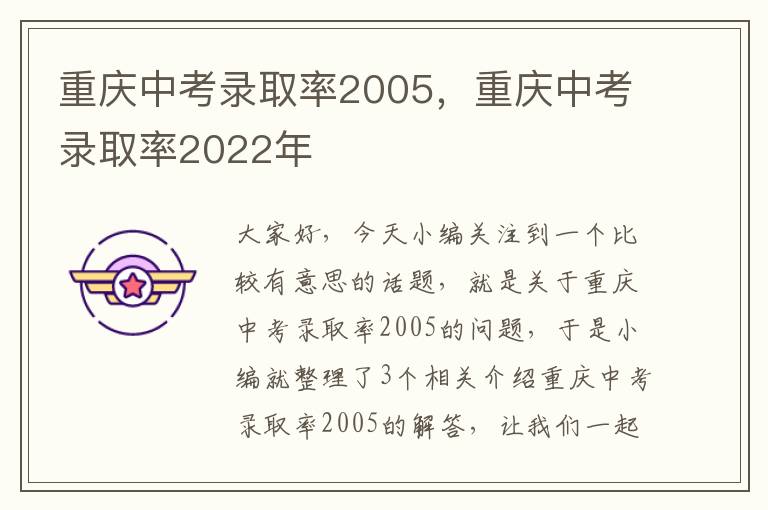 重庆中考录取率2005，重庆中考录取率2022年

大家好，今天小编关注到一个比较有意思的话题，就是关于重庆中考录取率2005的问题，于是小编就整理了3个相关介绍重庆中考录取率2005的解答，让我们一起